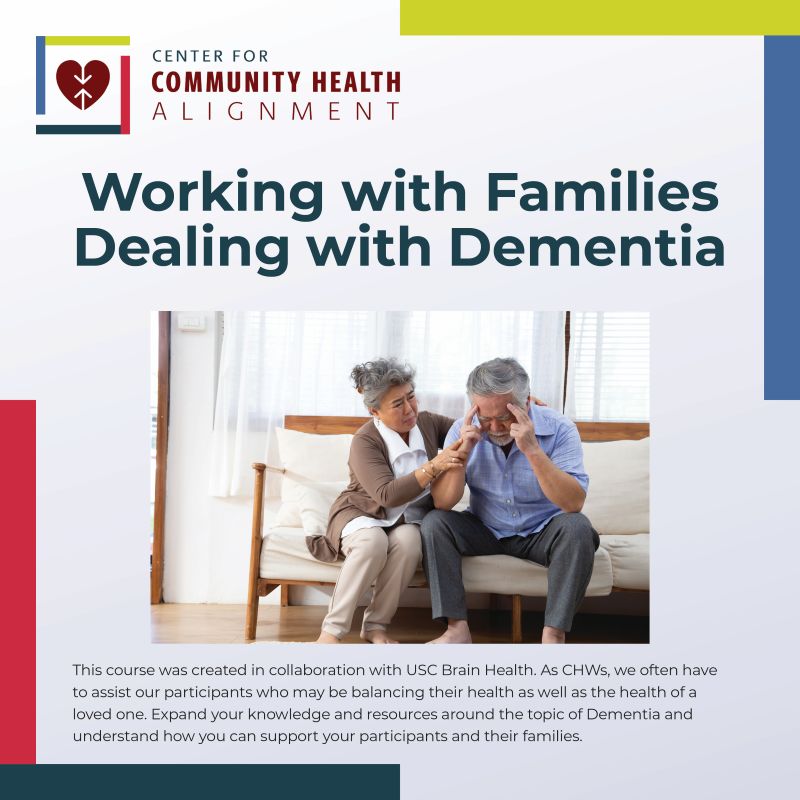 CENTER FOR
COMMUNITY HEALTH
ALIGNMENT

Working with Families Dealing with Dementia

This course was created in collaboration with USC Brain Health. As CHWs, we often have to assist our participants who may be balancing their health as well as the health of a loved one. Expand your knowledge and resources around the topic of Dementia and understand how you can support your participants and their families.